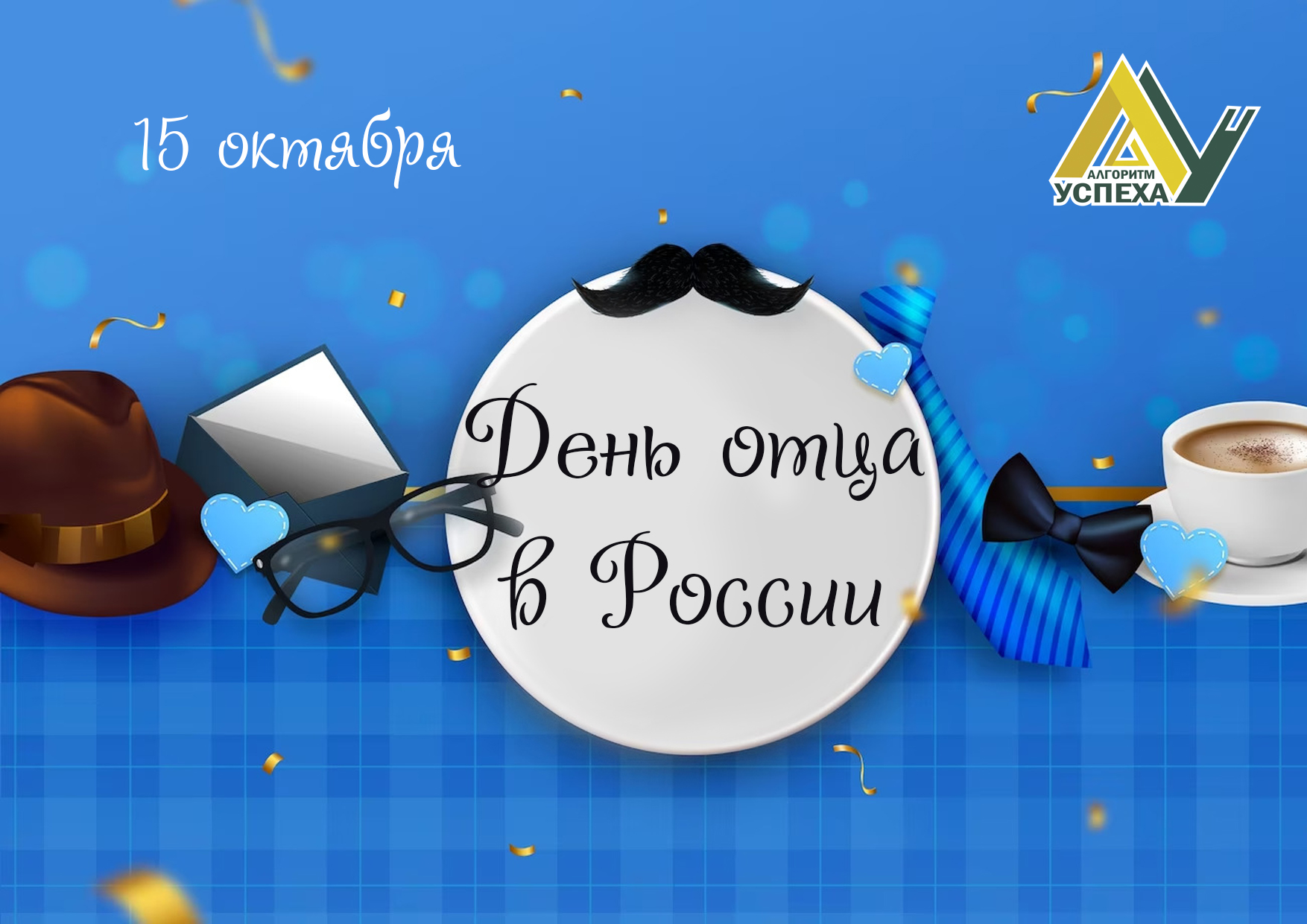 15 октября

АЛГОРИТМ УСПЕХА

День отца в России